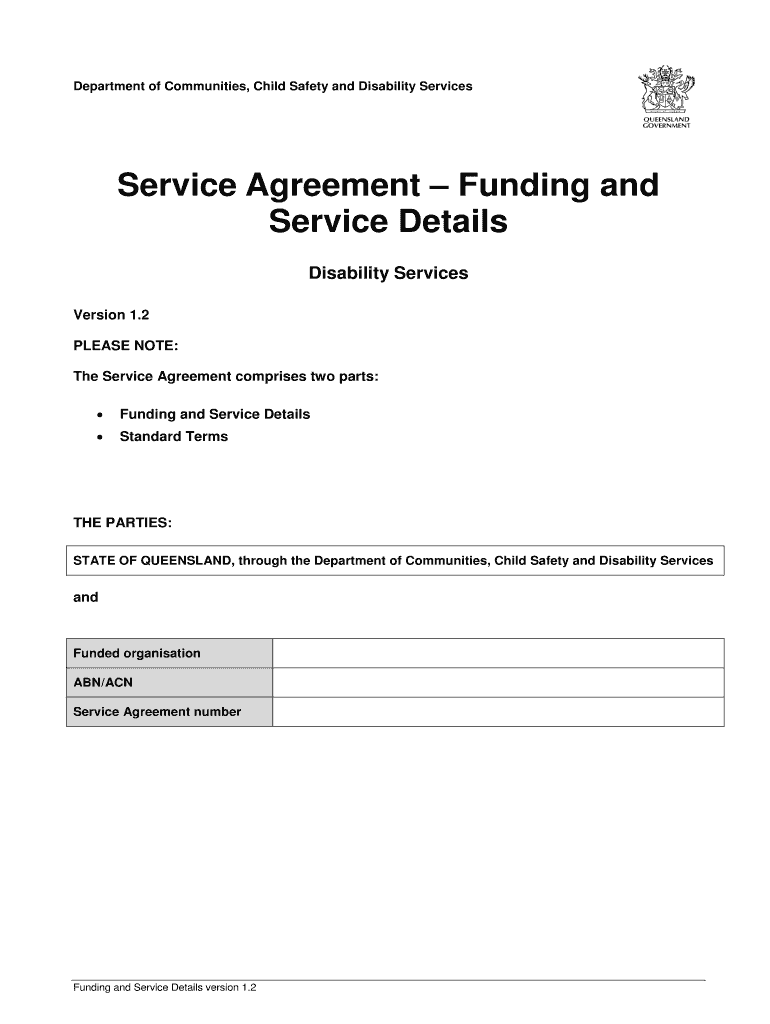 Department of Communities, Child Safety and Disability Services

QUEENSLAND GOVERNMENT

Service Agreement – Funding and Service Details

Disability Services

Version 1.2

PLEASE NOTE:

The Service Agreement comprises two parts:

• Funding and Service Details
• Standard Terms

THE PARTIES:

STATE OF QUEENSLAND, through the Department of Communities, Child Safety and Disability Services

and

| Funded organisation | |
|---|---|
| ABN/ACN | |
| Service Agreement number | |

Funding and Service Details version 1.2